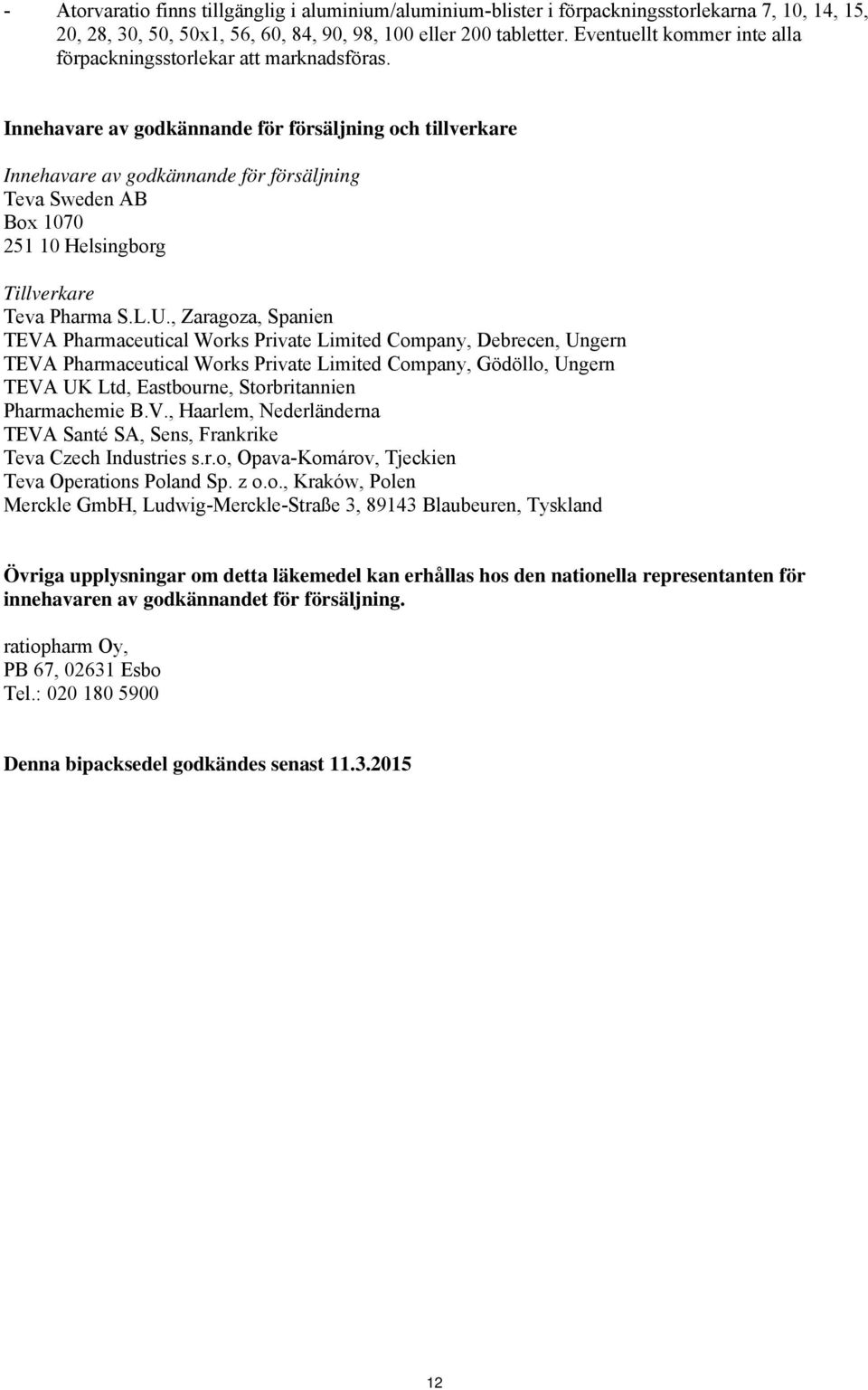 - Atorvaratio finns tillgänglig i aluminium/aluminium-blister i förpackningsstorlekarna 7, 10, 14, 15, 20, 28, 30, 50, 50x1, 56, 60, 84, 90, 98, 100 eller 200 tabletter. Eventuellt kommer inte alla förpackningsstorlekar att marknadsföras.

Innehavare av godkännande för försäljning och tillverkare

Innehavare av godkännande för försäljning
Teva Sweden AB
Box 1070
251 10 Helsingborg

Tillverkare
Teva Pharma S.L.U., Zaragoza, Spanien
TEVA Pharmaceutical Works Private Limited Company, Debrecen, Ungern
TEVA Pharmaceutical Works Private Limited Company, Gödöllo, Ungern
TEVA UK Ltd, Eastbourne, Storbritannien
Pharmachemie B.V., Haarlem, Nederländerna
TEVA Santé SA, Sens, Frankrike
Teva Czech Industries s.r.o, Opava-Komárov, Tjeckien
Teva Operations Poland Sp. z o.o., Kraków, Polen
Merckle GmbH, Ludwig-Merckle-Straße 3, 89143 Blaubeuren, Tyskland

Övriga upplysningar om detta läkemedel kan erhållas hos den nationella representanten för innehavaren av godkännandet för försäljning.

ratiopharm Oy,
PB 67, 02631 Esbo
Tel.: 020 180 5900

Denna bipacksedel godkändes senast 11.3.2015

12